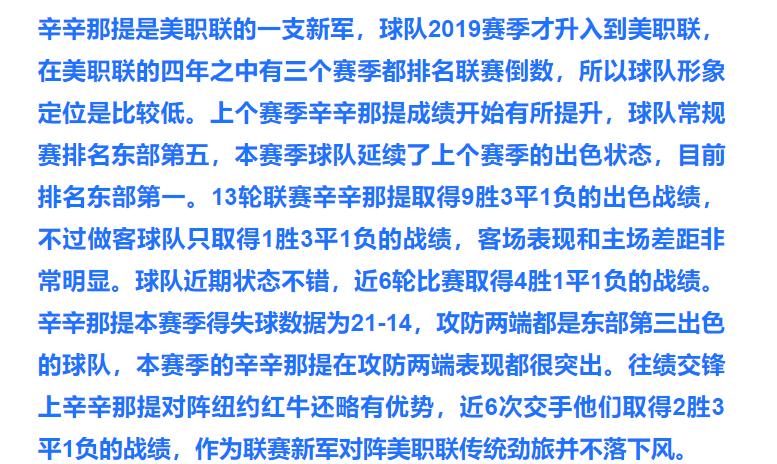 辛辛那提是美职联的一支新军，球队2019赛季才升入到美职联，在美职联的四年之中有三个赛季都排名联赛倒数，所以球队形象定位是比较低。上个赛季辛辛那提成绩开始有所提升，球队常规赛排名东部第五，本赛季球队延续了上个赛季的出色状态，目前排名东部第一。13轮联赛辛辛那提取得9胜3平1负的出色战绩，不过做客球队只取得1胜3平1负的战绩，客场表现和主场差距非常明显。球队近期状态不错，近6轮比赛取得4胜1平1负的战绩。辛辛那提本赛季得失球数据为21-14，攻防两端都是东部第三出色的球队，本赛季的辛辛那提在攻防两端表现都很突出。往绩交锋上辛辛那提对阵纽约红牛还略有优势，近6次交手他们取得2胜3平1负的战绩，作为联赛新军对阵美职联传统劲旅并不落下风。